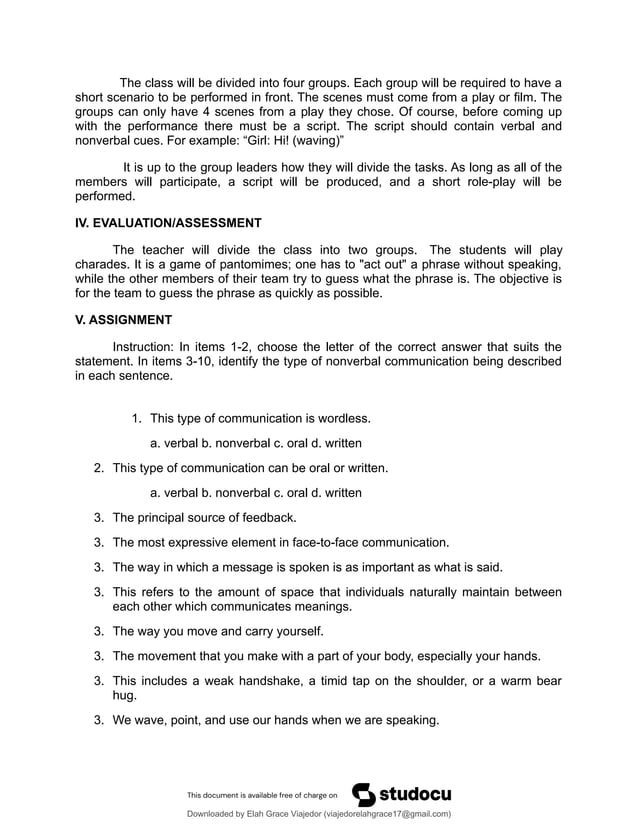 The class will be divided into four groups. Each group will be required to have a short scenario to be performed in front. The scenes must come from a play or film. The groups can only have 4 scenes from a play they chose. Of course, before coming up with the performance there must be a script. The script should contain verbal and nonverbal cues. For example: “Girl: Hi! (waving)”

It is up to the group leaders how they will divide the tasks. As long as all of the members will participate, a script will be produced, and a short role-play will be performed.

IV. EVALUATION/ASSESSMENT

The teacher will divide the class into two groups. The students will play charades. It is a game of pantomimes; one has to "act out" a phrase without speaking, while the other members of their team try to guess what the phrase is. The objective is for the team to guess the phrase as quickly as possible.

V. ASSIGNMENT

Instruction: In items 1-2, choose the letter of the correct answer that suits the statement. In items 3-10, identify the type of nonverbal communication being described in each sentence.

1. This type of communication is wordless.

a. verbal b. nonverbal c. oral d. written

2. This type of communication can be oral or written.

a. verbal b. nonverbal c. oral d. written

3. The principal source of feedback.

3. The most expressive element in face-to-face communication.

3. The way in which a message is spoken is as important as what is said.

3. This refers to the amount of space that individuals naturally maintain between each other which communicates meanings.

3. The way you move and carry yourself.

3. The movement that you make with a part of your body, especially your hands.

3. This includes a weak handshake, a timid tap on the shoulder, or a warm bear hug.

3. We wave, point, and use our hands when we are speaking.

This document is available free of charge on studocu

Downloaded by Elah Grace Viajedor (viajedorelahgrace17@gmail.com)